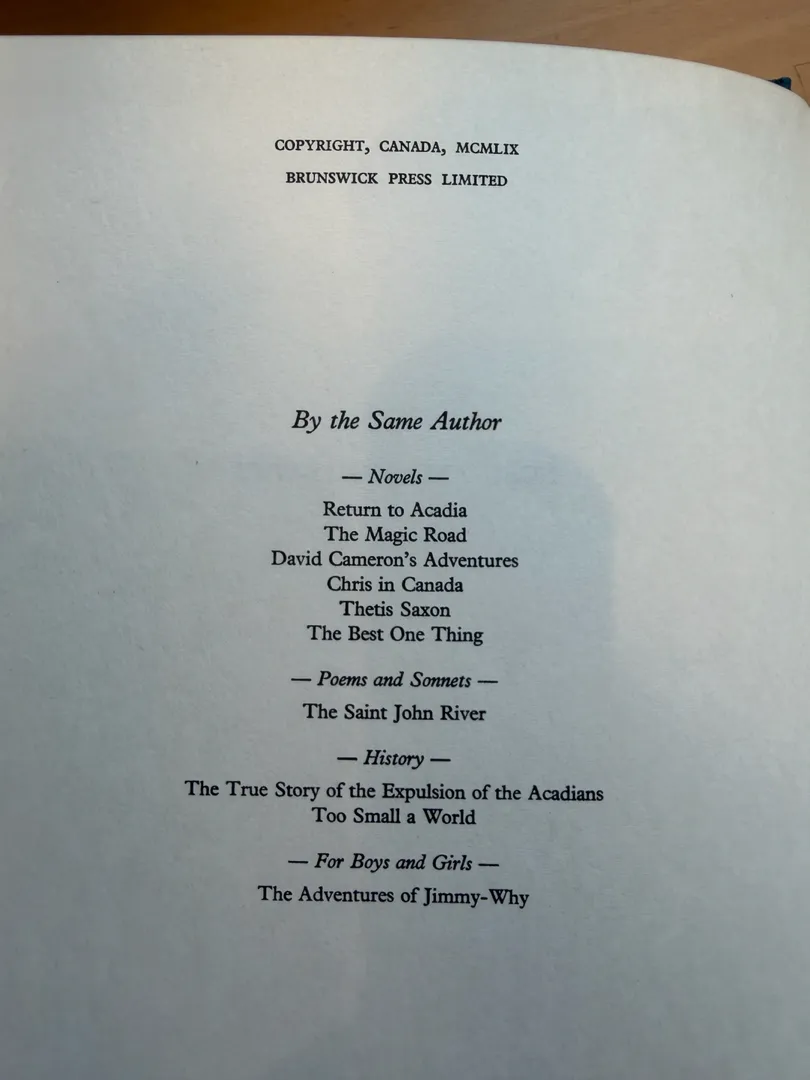 COPYRIGHT, CANADA, MCMLIX
BRUNSWICK PRESS LIMITED

By the Same Author

— Novels —

Return to Acadia
The Magic Road
David Cameron's Adventures
Chris in Canada
Thetis Saxon
The Best One Thing

— Poems and Sonnets —

The Saint John River

— History —

The True Story of the Expulsion of the Acadians
Too Small a World

— For Boys and Girls —

The Adventures of Jimmy-Why